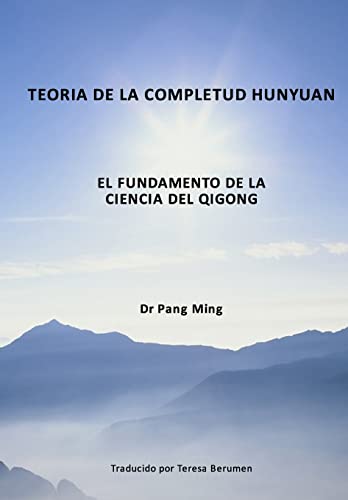 TEORIA DE LA COMPLETUD HUNYUAN

EL FUNDAMENTO DE LA CIENCIA DEL QIGONG

Dr Pang Ming

Traducido por Teresa Berumen